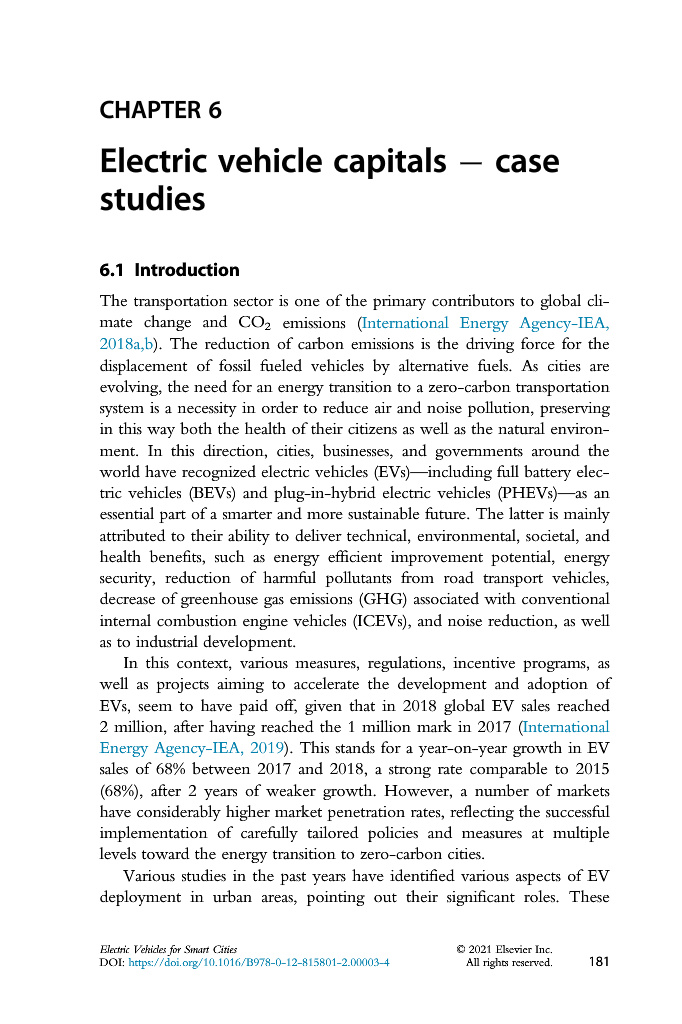 CHAPTER 6

Electric vehicle capitals – case studies

6.1 Introduction

The transportation sector is one of the primary contributors to global climate change and $CO_2$ emissions (International Energy Agency-IEA, 2018a,b). The reduction of carbon emissions is the driving force for the displacement of fossil fueled vehicles by alternative fuels. As cities are evolving, the need for an energy transition to a zero-carbon transportation system is a necessity in order to reduce air and noise pollution, preserving in this way both the health of their citizens as well as the natural environment. In this direction, cities, businesses, and governments around the world have recognized electric vehicles (EVs)—including full battery electric vehicles (BEVs) and plug-in-hybrid electric vehicles (PHEVs)—as an essential part of a smarter and more sustainable future. The latter is mainly attributed to their ability to deliver technical, environmental, societal, and health benefits, such as energy efficient improvement potential, energy security, reduction of harmful pollutants from road transport vehicles, decrease of greenhouse gas emissions (GHG) associated with conventional internal combustion engine vehicles (ICEVs), and noise reduction, as well as to industrial development.

In this context, various measures, regulations, incentive programs, as well as projects aiming to accelerate the development and adoption of EVs, seem to have paid off, given that in 2018 global EV sales reached 2 million, after having reached the 1 million mark in 2017 (International Energy Agency-IEA, 2019). This stands for a year-on-year growth in EV sales of 68% between 2017 and 2018, a strong rate comparable to 2015 (68%), after 2 years of weaker growth. However, a number of markets have considerably higher market penetration rates, reflecting the successful implementation of carefully tailored policies and measures at multiple levels toward the energy transition to zero-carbon cities.

Various studies in the past years have identified various aspects of EV deployment in urban areas, pointing out their significant roles. These

Electric Vehicles for Smart Cities
DOI: https://doi.org/10.1016/B978-0-12-815801-2.00003-4

© 2021 Elsevier Inc.
All rights reserved.

181